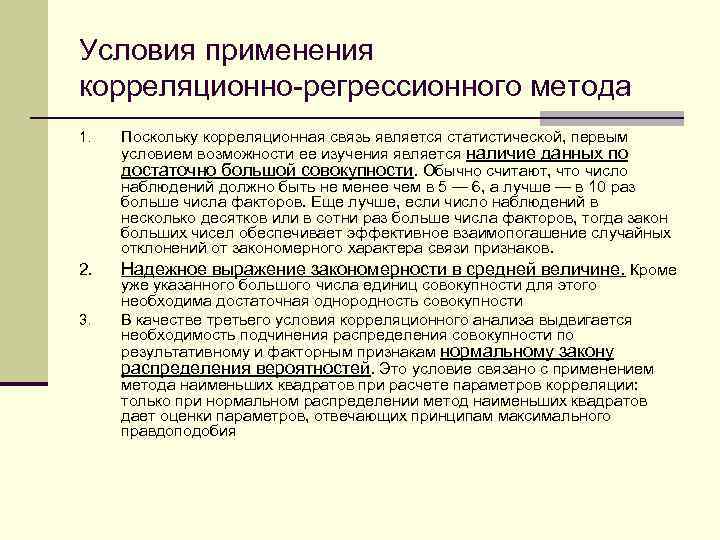 Условия применения корреляционно-регрессионного метода

1. Поскольку корреляционная связь является статистической, первым условием возможности ее изучения является наличие данных по достаточно большой совокупности. Обычно считают, что число наблюдений должно быть не менее чем в 5 — 6, а лучше — в 10 раз больше числа факторов. Еще лучше, если число наблюдений в несколько десятков или в сотни раз больше числа факторов, тогда закон больших чисел обеспечивает эффективное взаимопогашение случайных отклонений от закономерного характера связи признаков.

2. Надежное выражение закономерности в средней величине. Кроме уже указанного большого числа единиц совокупности для этого необходима достаточная однородность совокупности

3. В качестве третьего условия корреляционного анализа выдвигается необходимость подчинения распределения совокупности по результативному и факторным признакам нормальному закону распределения вероятностей. Это условие связано с применением метода наименьших квадратов при расчете параметров корреляции: только при нормальном распределении метод наименьших квадратов дает оценки параметров, отвечающих принципам максимального правдоподобия